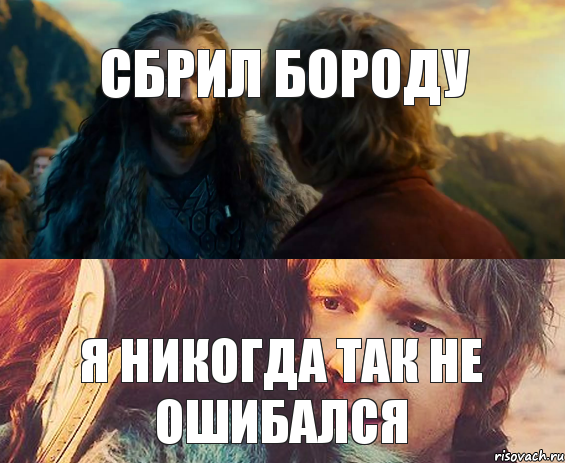 СБРИЛ БОРОДУ

Я НИКОГДА ТАК НЕ ОШИБАЛСЯ

risovach.ru